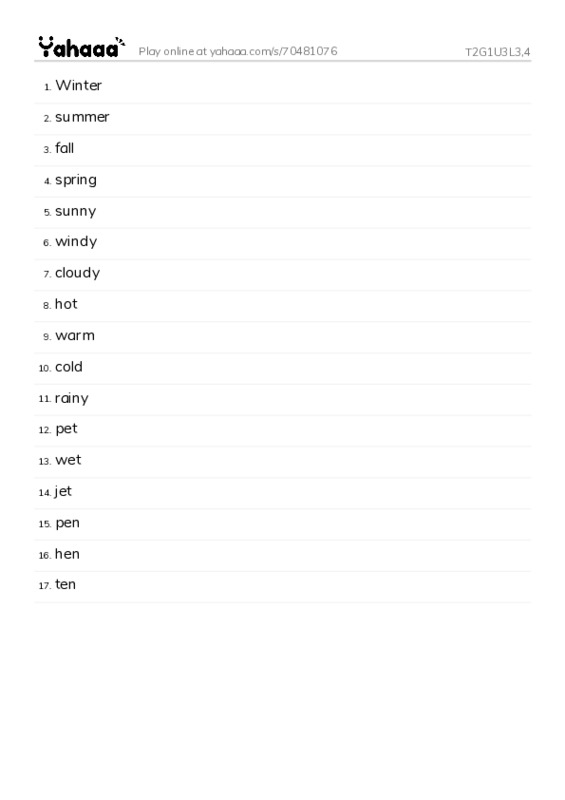 Yahaaa Play online at yahaaa.com/s/70481076 T2G1U3L3,4

1. Winter
2. summer
3. fall
4. spring
5. sunny
6. windy
7. cloudy
8. hot
9. warm
10. cold
11. rainy
12. pet
13. wet
14. jet
15. pen
16. hen
17. ten